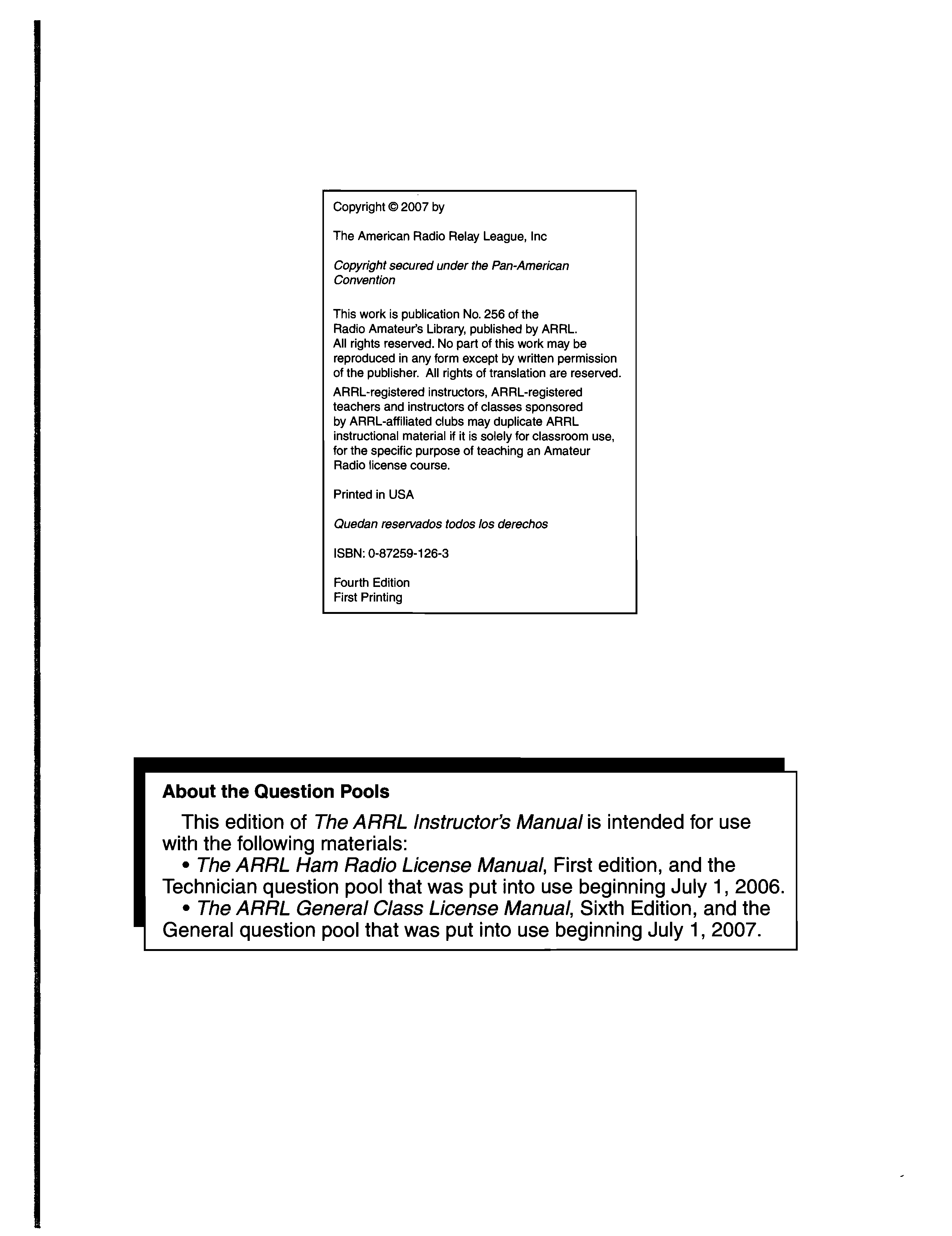 Copyright © 2007 by

The American Radio Relay League, Inc

Copyright secured under the Pan-American Convention

This work is publication No. 256 of the Radio Amateur's Library, published by ARRL. All rights reserved. No part of this work may be reproduced in any form except by written permission of the publisher. All rights of translation are reserved.

ARRL-registered instructors, ARRL-registered teachers and instructors of classes sponsored by ARRL-affiliated clubs may duplicate ARRL instructional material if it is solely for classroom use, for the specific purpose of teaching an Amateur Radio license course.

Printed in USA

Quedan reservados todos los derechos

ISBN: 0-87259-126-3

Fourth Edition
First Printing

About the Question Pools

This edition of The ARRL Instructor's Manual is intended for use with the following materials:

• The ARRL Ham Radio License Manual, First edition, and the Technician question pool that was put into use beginning July 1, 2006.

• The ARRL General Class License Manual, Sixth Edition, and the General question pool that was put into use beginning July 1, 2007.